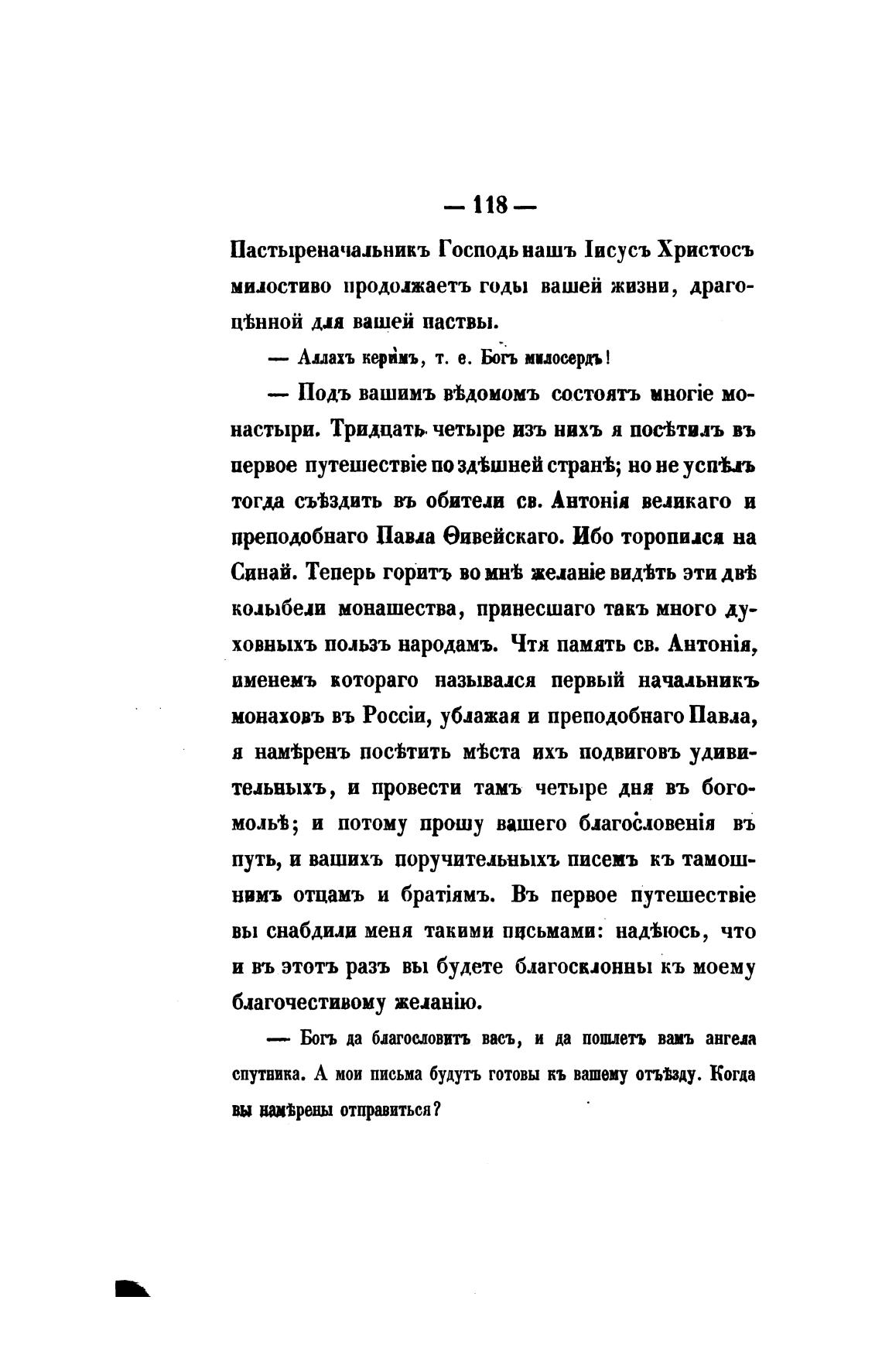 — 118 —

Пастыреначальникъ Господь нашъ Іисусъ Христосъ милостиво продолжаетъ годы вашей жизни, драгоцѣнной для вашей паствы.

— Аллахъ керимъ, т. е. Богъ милосердъ!

— Подъ вашимъ вѣдомомъ состоятъ многіе монастыри. Тридцать четыре изъ нихъ я посѣтилъ въ первое путешествіе по здѣшней странѣ; но не успѣлъ тогда съѣздить въ обители св. Антонія великаго и преподобнаго Павла Ѳивейскаго. Ибо торопился на Синай. Теперь горитъ во мнѣ желаніе видѣть эти двѣ колыбели монашества, принесшаго такъ много духовныхъ пользъ народамъ. Чтя память св. Антонія, именемъ котораго назывался первый начальникъ монаховъ въ Россіи, ублажая и преподобнаго Павла, я намѣренъ посѣтить мѣста ихъ подвиговъ удивительныхъ, и провести тамъ четыре дня въ богомольѣ; и потому прошу вашего благословенія въ путь, и вашихъ поручительныхъ писемъ къ тамошнимъ отцамъ и братіямъ. Въ первое путешествіе вы снабдили меня такими письмами: надѣюсь, что и въ этотъ разъ вы будете благосклонны къ моему благочестивому желанію.

— Богъ да благословитъ васъ, и да пошлетъ вамъ ангела спутника. А мои письма будутъ готовы къ вашему отъѣзду. Когда вы намѣрены отправиться?